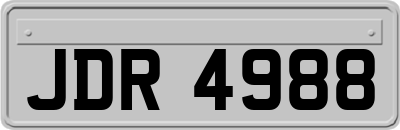 JDR 4988